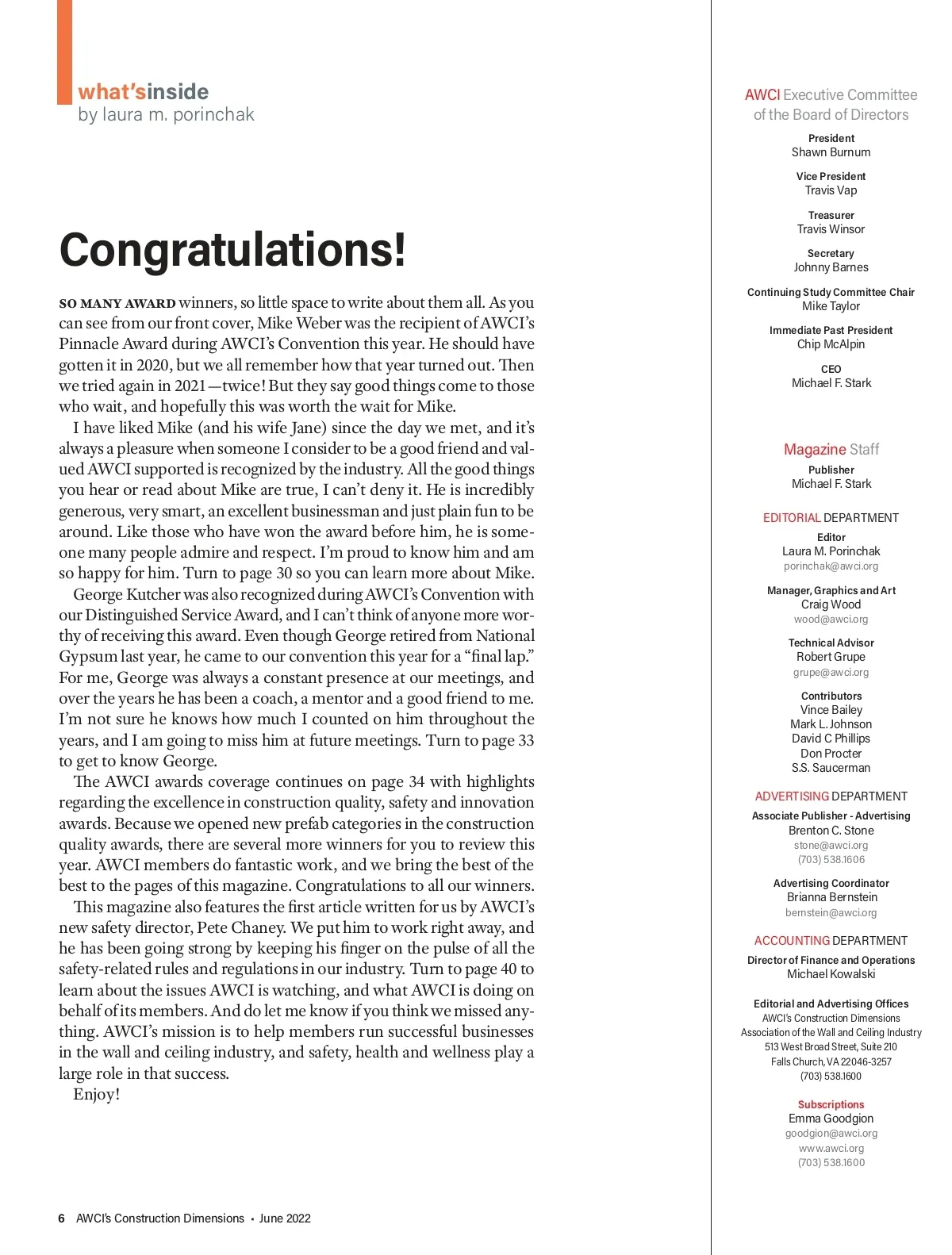 what'sinside
by laura m. porinchak

Congratulations!

SO MANY AWARD winners, so little space to write about them all. As you can see from our front cover, Mike Weber was the recipient of AWCI's Pinnacle Award during AWCI's Convention this year. He should have gotten it in 2020, but we all remember how that year turned out. Then we tried again in 2021—twice! But they say good things come to those who wait, and hopefully this was worth the wait for Mike.

I have liked Mike (and his wife Jane) since the day we met, and it's always a pleasure when someone I consider to be a good friend and valued AWCI supported is recognized by the industry. All the good things you hear or read about Mike are true, I can't deny it. He is incredibly generous, very smart, an excellent businessman and just plain fun to be around. Like those who have won the award before him, he is someone many people admire and respect. I'm proud to know him and am so happy for him. Turn to page 30 so you can learn more about Mike.

George Kutcher was also recognized during AWCI's Convention with our Distinguished Service Award, and I can't think of anyone more worthy of receiving this award. Even though George retired from National Gypsum last year, he came to our convention this year for a "final lap." For me, George was always a constant presence at our meetings, and over the years he has been a coach, a mentor and a good friend to me. I'm not sure he knows how much I counted on him throughout the years, and I am going to miss him at future meetings. Turn to page 33 to get to know George.

The AWCI awards coverage continues on page 34 with highlights regarding the excellence in construction quality, safety and innovation awards. Because we opened new prefab categories in the construction quality awards, there are several more winners for you to review this year. AWCI members do fantastic work, and we bring the best of the best to the pages of this magazine. Congratulations to all our winners.

This magazine also features the first article written for us by AWCI's new safety director, Pete Chaney. We put him to work right away, and he has been going strong by keeping his finger on the pulse of all the safety-related rules and regulations in our industry. Turn to page 40 to learn about the issues AWCI is watching, and what AWCI is doing on behalf of its members. And do let me know if you think we missed anything. AWCI's mission is to help members run successful businesses in the wall and ceiling industry, and safety, health and wellness play a large role in that success.

Enjoy!

6 AWCI's Construction Dimensions • June 2022

AWCI Executive Committee of the Board of Directors

President
Shawn Burnum

Vice President
Travis Vap

Treasurer
Travis Winsor

Secretary
Johnny Barnes

Continuing Study Committee Chair
Mike Taylor

Immediate Past President
Chip McAlpin

CEO
Michael F. Stark

Magazine Staff

Publisher
Michael F. Stark

EDITORIAL DEPARTMENT

Editor
Laura M. Porinchak
porinchak@awci.org

Manager, Graphics and Art
Craig Wood
wood@awci.org

Technical Advisor
Robert Grupe
grupe@awci.org

Contributors
Vince Bailey
Mark L. Johnson
David C Phillips
Don Procter
S.S. Saucerman

ADVERTISING DEPARTMENT

Associate Publisher - Advertising
Brenton C. Stone
stone@awci.org
(703) 538.1606

Advertising Coordinator
Brianna Bernstein
bernstein@awci.org

ACCOUNTING DEPARTMENT

Director of Finance and Operations
Michael Kowalski

Editorial and Advertising Offices
AWCI's Construction Dimensions
Association of the Wall and Ceiling Industry
513 West Broad Street, Suite 210
Falls Church, VA 22046-3257
(703) 538.1600

Subscriptions
Emma Goodgion
goodgion@awci.org
www.awci.org
(703) 538.1600